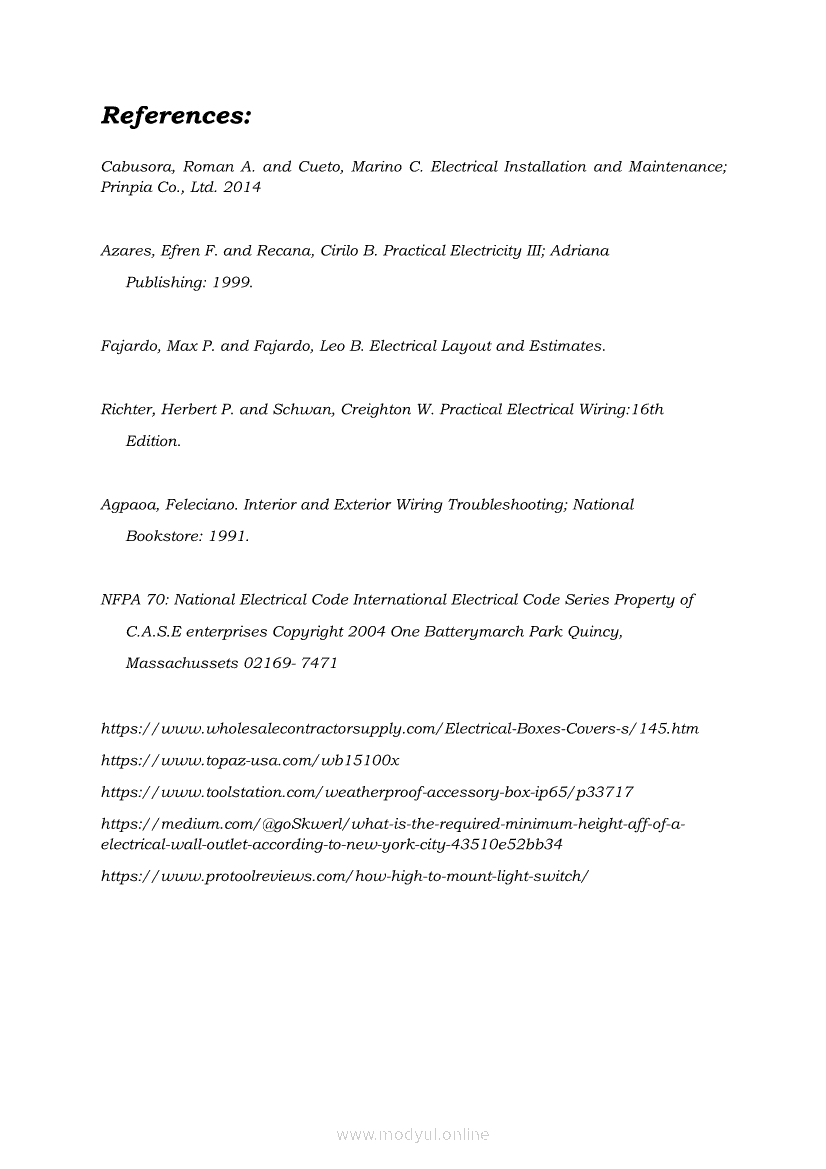 References:

Cabusora, Roman A. and Cueto, Marino C. Electrical Installation and Maintenance; Prinpia Co., Ltd. 2014

Azares, Efren F. and Recana, Cirilo B. Practical Electricity III; Adriana Publishing: 1999.

Fajardo, Max P. and Fajardo, Leo B. Electrical Layout and Estimates.

Richter, Herbert P. and Schwan, Creighton W. Practical Electrical Wiring:16th Edition.

Agpaoa, Feleciano. Interior and Exterior Wiring Troubleshooting; National Bookstore: 1991.

NFPA 70: National Electrical Code International Electrical Code Series Property of C.A.S.E enterprises Copyright 2004 One Batterymarch Park Quincy, Massachussets 02169- 7471

https://www.wholesalecontractorsupply.com/Electrical-Boxes-Covers-s/145.htm
https://www.topaz-usa.com/wb15100x
https://www.toolstation.com/weatherproof-accessory-box-ip65/p33717
https://medium.com/@goSkwerl/what-is-the-required-minimum-height-aff-of-a-electrical-wall-outlet-according-to-new-york-city-43510e52bb34
https://www.protoolreviews.com/how-high-to-mount-light-switch/

www.modyul.online